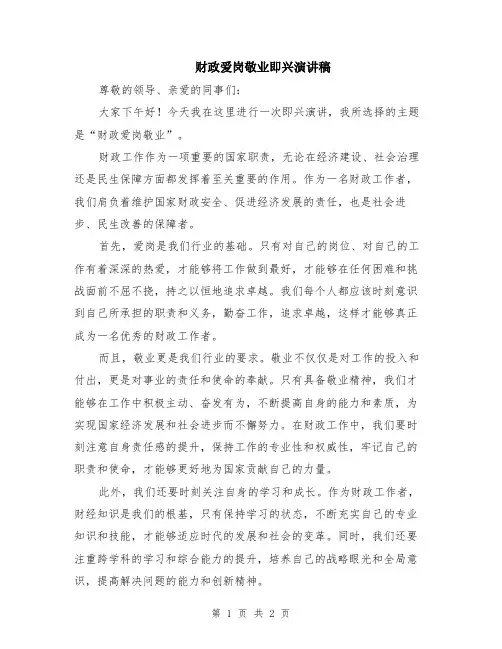 财政爱岗敬业即兴演讲稿

尊敬的领导、亲爱的同事们:

大家下午好！今天我在这里进行一次即兴演讲，我所选择的主题是“财政爱岗敬业”。

财政工作作为一项重要的国家职责，无论在经济建设、社会治理还是民生保障方面都发挥着至关重要的作用。作为一名财政工作者，我们肩负着维护国家财政安全、促进经济发展的责任，也是社会进步、民生改善的保障者。

首先，爱岗是我们行业的基础。只有对自己的岗位、对自己的工作有着深深的热爱，才能够将工作做到最好，才能够在任何困难和挑战面前不屈不挠，持之以恒地追求卓越。我们每个人都应该时刻意识到自己所承担的职责和义务，勤奋工作，追求卓越，这样才能够真正成为一名优秀的财政工作者。

而且，敬业更是我们行业的要求。敬业不仅仅是对工作的投入和付出，更是对事业的责任和使命的奉献。只有具备敬业精神，我们才能够在工作中积极主动、奋发有为，不断提高自身的能力和素质，为实现国家经济发展和社会进步而不懈努力。在财政工作中，我们要时刻注意自身责任感的提升，保持工作的专业性和权威性，牢记自己的职责和使命，才能够更好地为国家贡献自己的力量。

此外，我们还要时刻关注自身的学习和成长。作为财政工作者，财经知识是我们的根基，只有保持学习的状态，不断充实自己的专业知识和技能，才能够适应时代的发展和社会的变革。同时，我们还要注重跨学科的学习和综合能力的提升，培养自己的战略眼光和全局意识，提高解决问题的能力和创新精神。

第 1 页 共 2 页